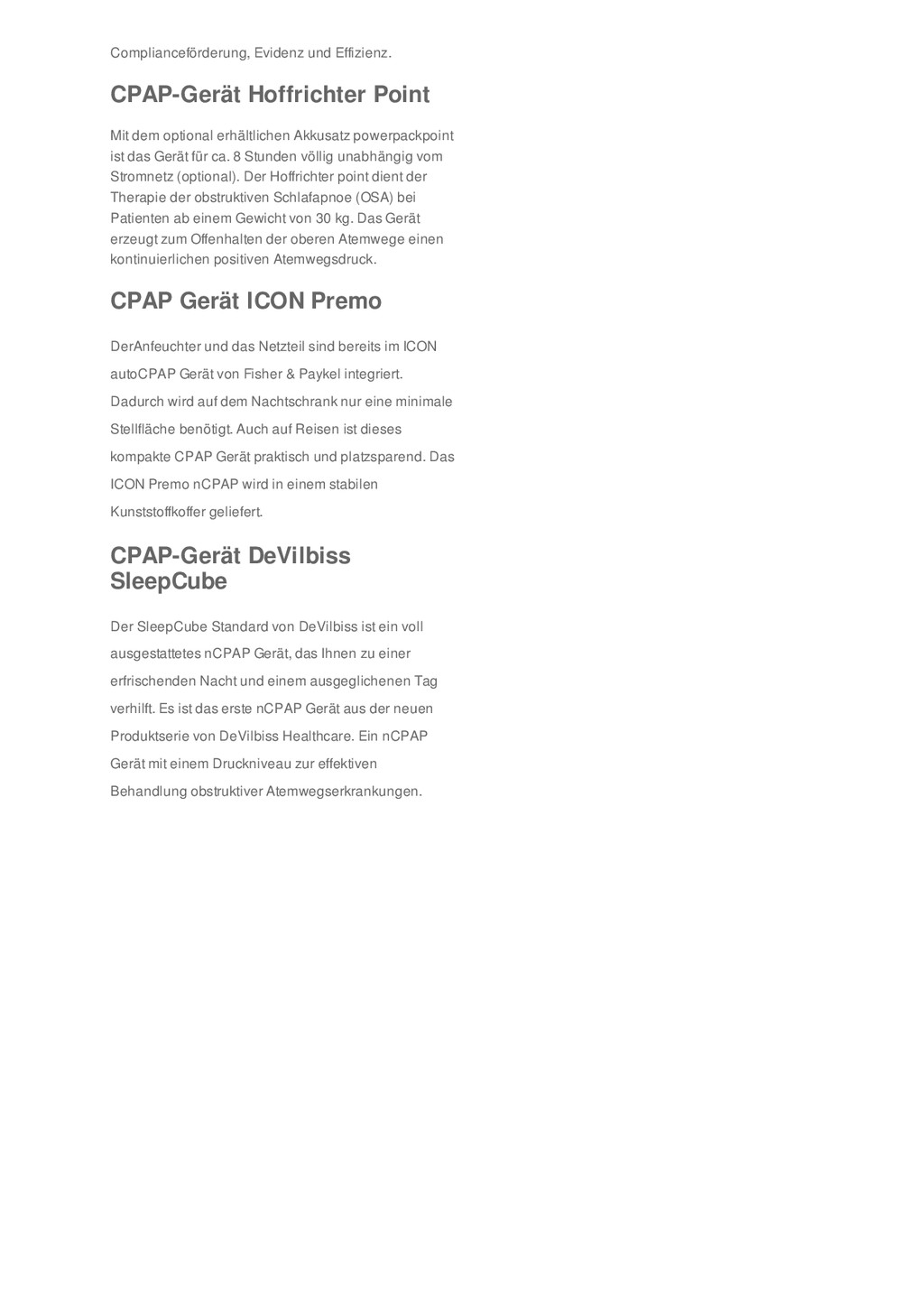 Complianceförderung, Evidenz und Effizienz.

CPAP-Gerät Hoffrichter Point

Mit dem optional erhältlichen Akkusatz powerpackpoint ist das Gerät für ca. 8 Stunden völlig unabhängig vom Stromnetz (optional). Der Hoffrichter point dient der Therapie der obstruktiven Schlafapnoe (OSA) bei Patienten ab einem Gewicht von 30 kg. Das Gerät erzeugt zum Offenhalten der oberen Atemwege einen kontinuierlichen positiven Atemwegsdruck.

CPAP Gerät ICON Premo

DerAnfeuchter und das Netzteil sind bereits im ICON autoCPAP Gerät von Fisher & Paykel integriert. Dadurch wird auf dem Nachtschrank nur eine minimale Stellfläche benötigt. Auch auf Reisen ist dieses kompakte CPAP Gerät praktisch und platzsparend. Das ICON Premo nCPAP wird in einem stabilen Kunststoffkoffer geliefert.

CPAP-Gerät DeVilbiss SleepCube

Der SleepCube Standard von DeVilbiss ist ein voll ausgestattetes nCPAP Gerät, das Ihnen zu einer erfrischenden Nacht und einem ausgeglichenen Tag verhilft. Es ist das erste nCPAP Gerät aus der neuen Produktserie von DeVilbiss Healthcare. Ein nCPAP Gerät mit einem Druckniveau zur effektiven Behandlung obstruktiver Atemwegserkrankungen.